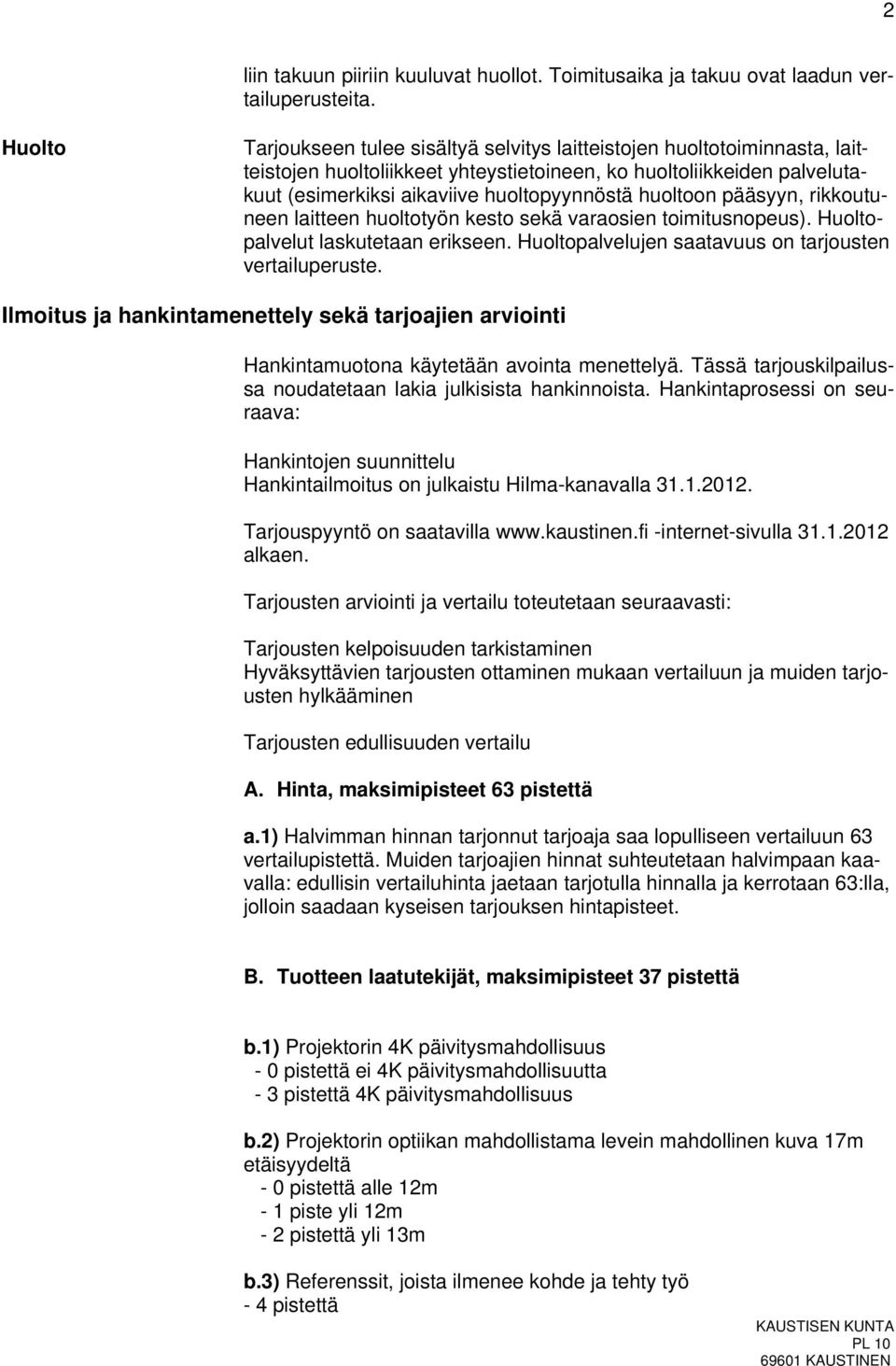 2

liin takuun piiriin kuuluvat huollot. Toimitusaika ja takuu ovat laadun vertailuperusteita.

Huolto

Tarjoukseen tulee sisältyä selvitys laitteistojen huoltotoiminnasta, laitteistojen huoltoliikkeet yhteystietoineen, ko huoltoliikkeiden palvelutakuut (esimerkiksi aikaviive huoltopyynnöstä huoltoon pääsyyn, rikkoutuneen laitteen huoltotyön kesto sekä varaosien toimitusnopeus). Huoltopalvelut laskutetaan erikseen. Huoltopalvelujen saatavuus on tarjousten vertailuperuste.

Ilmoitus ja hankintamenettely sekä tarjoajien arviointi

Hankintamuotona käytetään avointa menettelyä. Tässä tarjouskilpailussa noudatetaan lakia julkisista hankinnoista. Hankintaprosessi on seuraava:

Hankintojen suunnittelu
Hankintailmoitus on julkaistu Hilma-kanavalla 31.1.2012.

Tarjouspyyntö on saatavilla www.kaustinen.fi -internet-sivulla 31.1.2012 alkaen.

Tarjousten arviointi ja vertailu toteutetaan seuraavasti:

Tarjousten kelpoisuuden tarkistaminen
Hyväksyttävien tarjousten ottaminen mukaan vertailuun ja muiden tarjousten hylkääminen

Tarjousten edullisuuden vertailu

A. Hinta, maksimipisteet 63 pistettä

a.1) Halvimman hinnan tarjonnut tarjoaja saa lopulliseen vertailuun 63 vertailupistettä. Muiden tarjoajien hinnat suhteutetaan halvimpaan kaavalla: edullisin vertailuhinta jaetaan tarjotulla hinnalla ja kerrotaan 63:lla, jolloin saadaan kyseisen tarjouksen hintapisteet.

B. Tuotteen laatutekijät, maksimipisteet 37 pistettä

b.1) Projektorin 4K päivitysmahdollisuus
- 0 pistettä ei 4K päivitysmahdollisuutta
- 3 pistettä 4K päivitysmahdollisuus

b.2) Projektorin optiikan mahdollistama levein mahdollinen kuva 17m etäisyydeltä
- 0 pistettä alle 12m
- 1 piste yli 12m
- 2 pistettä yli 13m

b.3) Referenssit, joista ilmenee kohde ja tehty työ
- 4 pistettä

KAUSTISEN KUNTA
PL 10
69601 KAUSTINEN